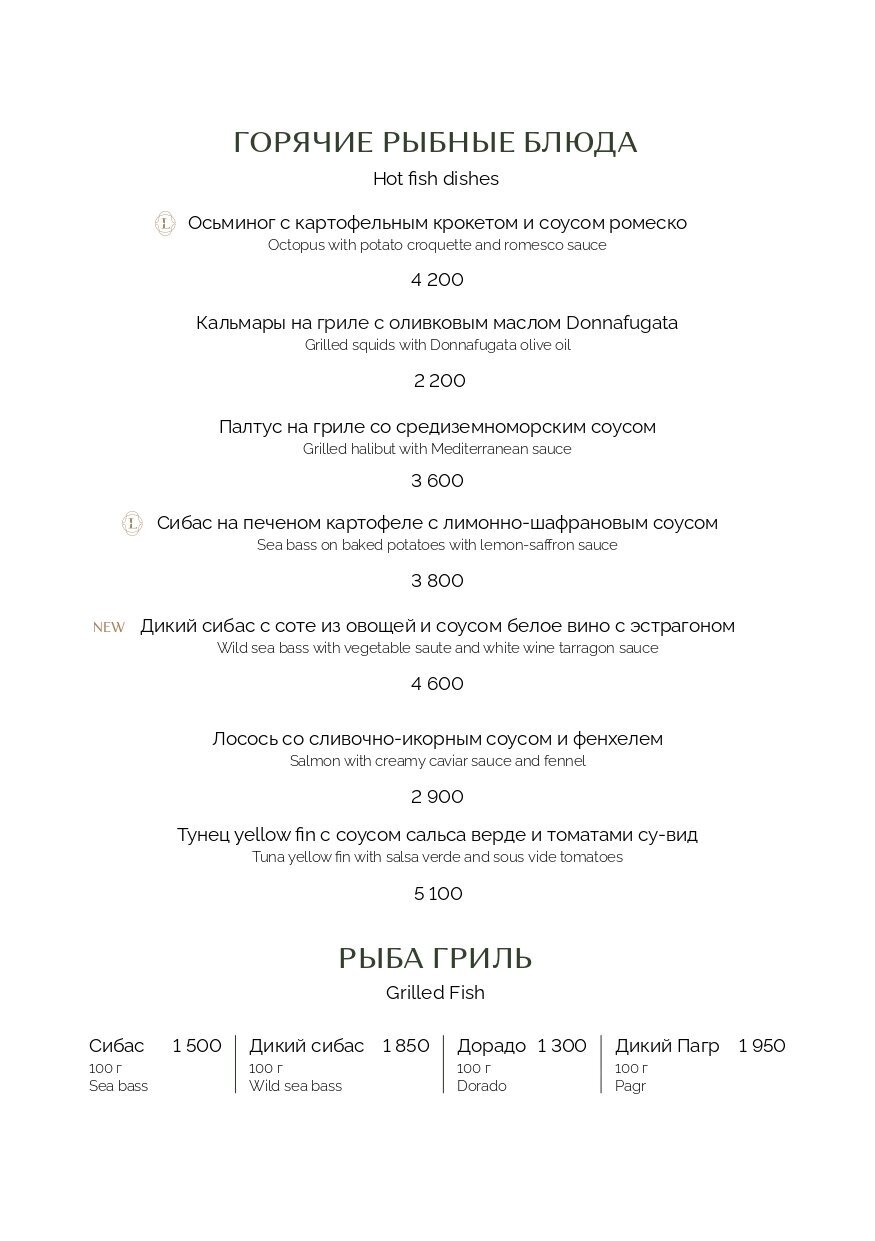 ГОРЯЧИЕ РЫБНЫЕ БЛЮДА
Hot fish dishes

L Осьминог с картофельным крокетом и соусом ромеско
Octopus with potato croquette and romesco sauce

4 200

Кальмары на гриле с оливковым маслом Donnafugata
Grilled squids with Donnafugata olive oil

2 200

Палтус на гриле со средиземноморским соусом
Grilled halibut with Mediterranean sauce

3 600

L Сибас на печеном картофеле с лимонно-шафрановым соусом
Sea bass on baked potatoes with lemon-saffron sauce

3 800

NEW Дикий сибас с соте из овощей и соусом белое вино с эстрагоном
Wild sea bass with vegetable saute and white wine tarragon sauce

4 600

Лосось со сливочно-икорным соусом и фенхелем
Salmon with creamy caviar sauce and fennel

2 900

Тунец yellow fin с соусом сальса верде и томатами су-вид
Tuna yellow fin with salsa verde and sous vide tomatoes

5 100

РЫБА ГРИЛЬ
Grilled Fish

Сибас 1 500
100 г
Sea bass

Дикий сибас 1 850
100 г
Wild sea bass

Дорадо 1 300
100 г
Dorado

Дикий Пагр 1 950
100 г
Pagr